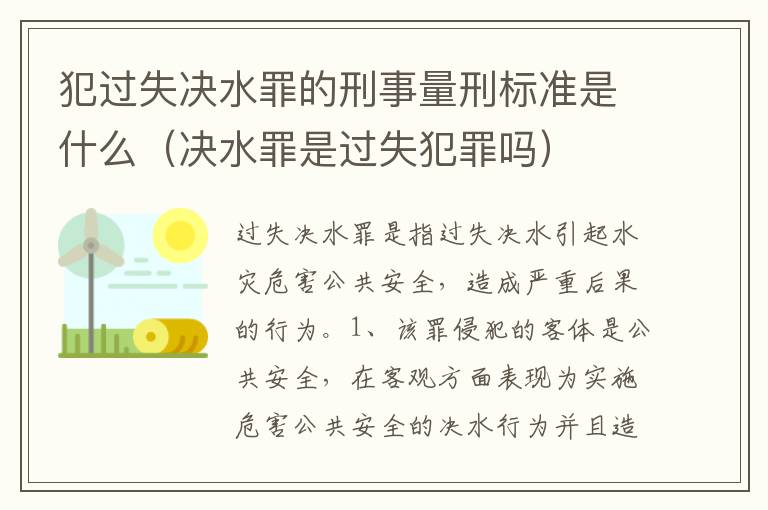 犯过失决水罪的刑事量刑标准是什么（决水罪是过失犯罪吗）

过失决水罪是指过失决水引起水灾危害公共安全，造成严重后果的行为。1、该罪侵犯的客体是公共安全，在客观方面表现为实施危害公共安全的决水行为并且造